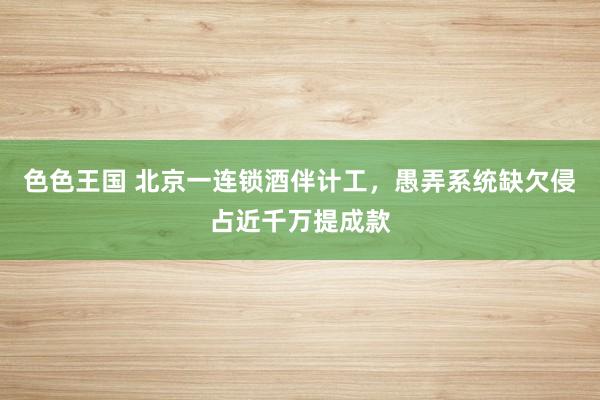 色色王国 北京一连锁酒伴计工，愚弄系统缺欠侵占近千万提成款